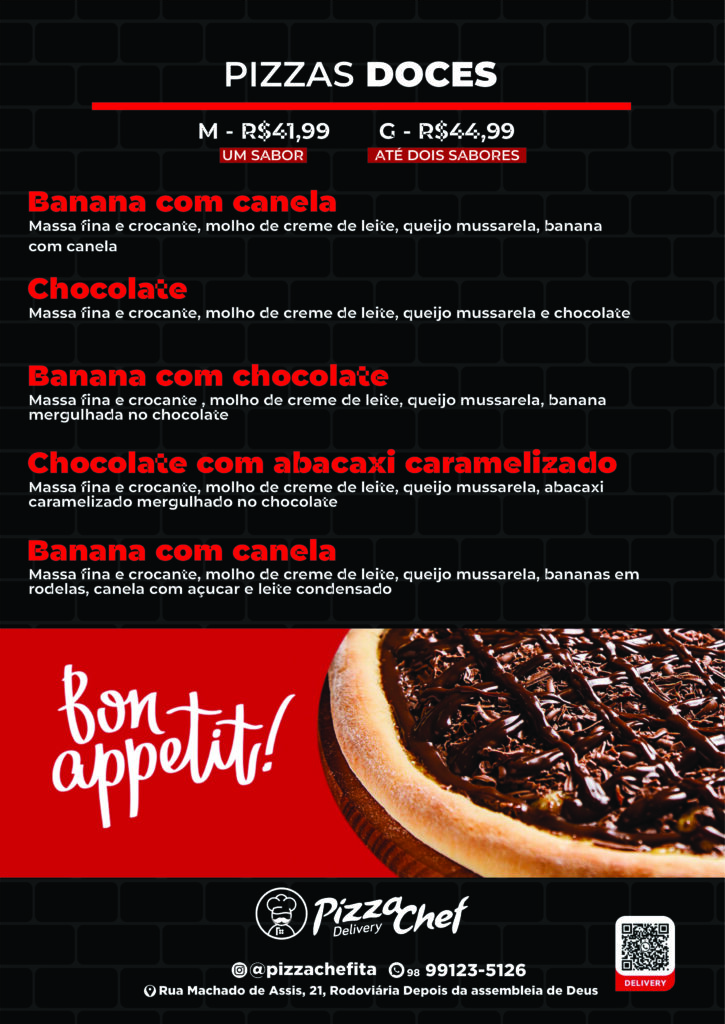 PIZZAS DOCES

M - R$41,99
UM SABOR

G - R$44,99
ATÉ DOIS SABORES

Banana com canela
Massa fina e crocante, molho de creme de leite, queijo mussarela, banana com canela

Chocolate
Massa fina e crocante, molho de creme de leite, queijo mussarela e chocolate

Banana com chocolate
Massa fina e crocante , molho de creme de leite, queijo mussarela, banana mergulhada no chocolate

Chocolate com abacaxi caramelizado
Massa fina e crocante, molho de creme de leite, queijo mussarela, abacaxi caramelizado mergulhado no chocolate

Banana com canela
Massa fina e crocante, molho de creme de leite, queijo mussarela, bananas em rodelas, canela com açucar e leite condensado

Bon appetit!

Pizza Chef
Delivery

@pizzachefita 98 99123-5126
Rua Machado de Assis, 21, Rodoviária Depois da assembleia de Deus

DELIVERY